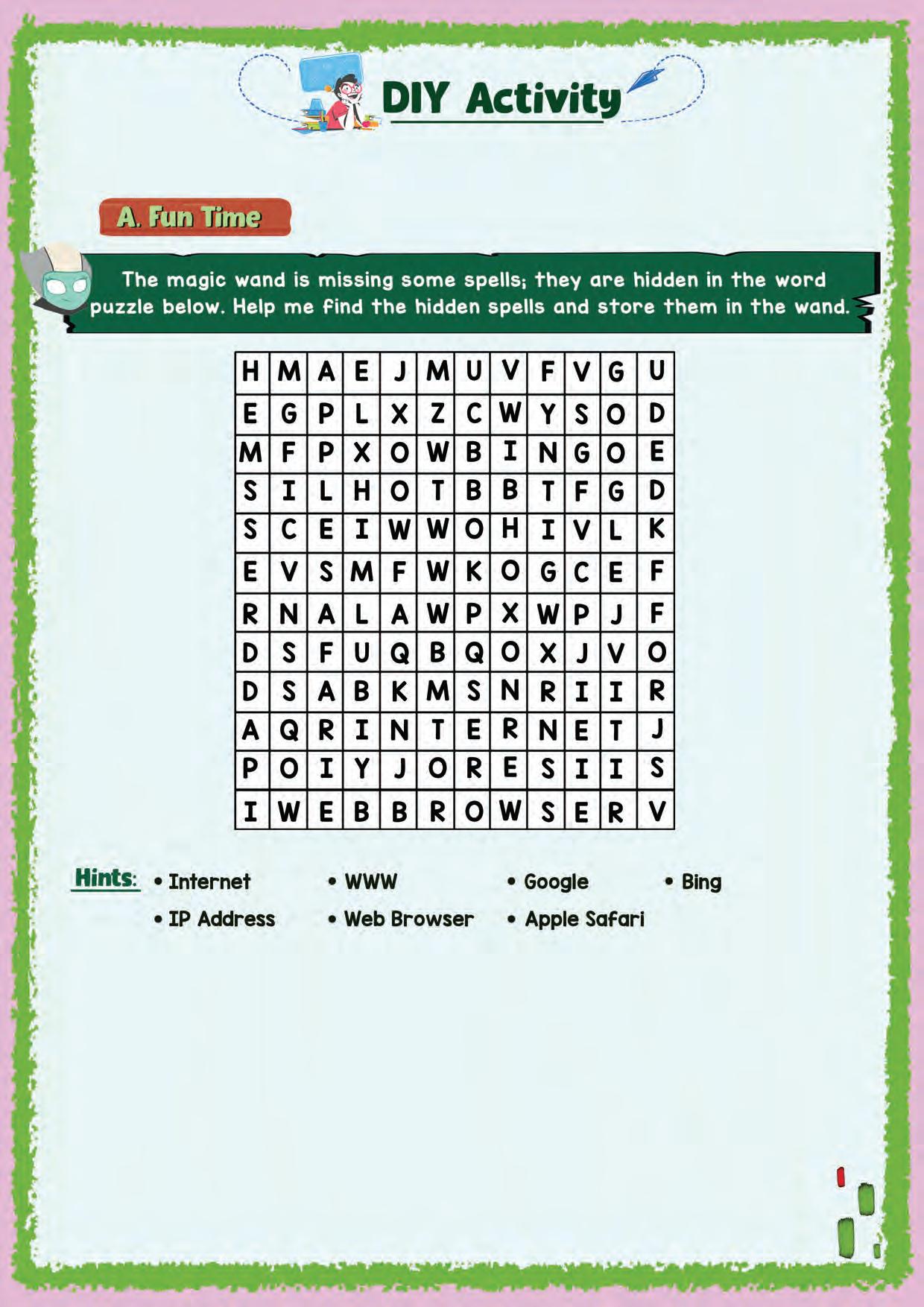 DIY Activity

A. Fun Time

The magic wand is missing some spells; they are hidden in the word puzzle below. Help me find the hidden spells and store them in the wand.

| H | M | A | E | J | M | U | V | F | V | G | U |
|---|---|---|---|---|---|---|---|---|---|---|---|
| E | G | P | L | X | Z | C | W | Y | S | O | D |
| M | F | P | X | O | W | B | I | N | G | O | E |
| S | I | L | H | O | T | B | B | T | F | G | D |
| S | C | E | I | W | W | O | H | I | V | L | K |
| E | V | S | M | F | W | K | O | G | C | E | F |
| R | N | A | L | A | W | P | X | W | P | J | F |
| D | S | F | U | Q | B | Q | O | X | J | V | O |
| D | S | A | B | K | M | S | N | R | I | I | R |
| A | Q | R | I | N | T | E | R | N | E | T | J |
| P | O | I | Y | J | O | R | E | S | I | I | S |
| I | W | E | B | B | R | O | W | S | E | R | V |

Hints: • Internet • WWW • Google • Bing
• IP Address • Web Browser • Apple Safari